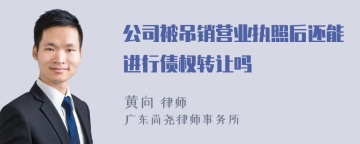 公司被吊销营业执照后还能进行债权转让吗

黄向 律师
广东尚尧律师事务所